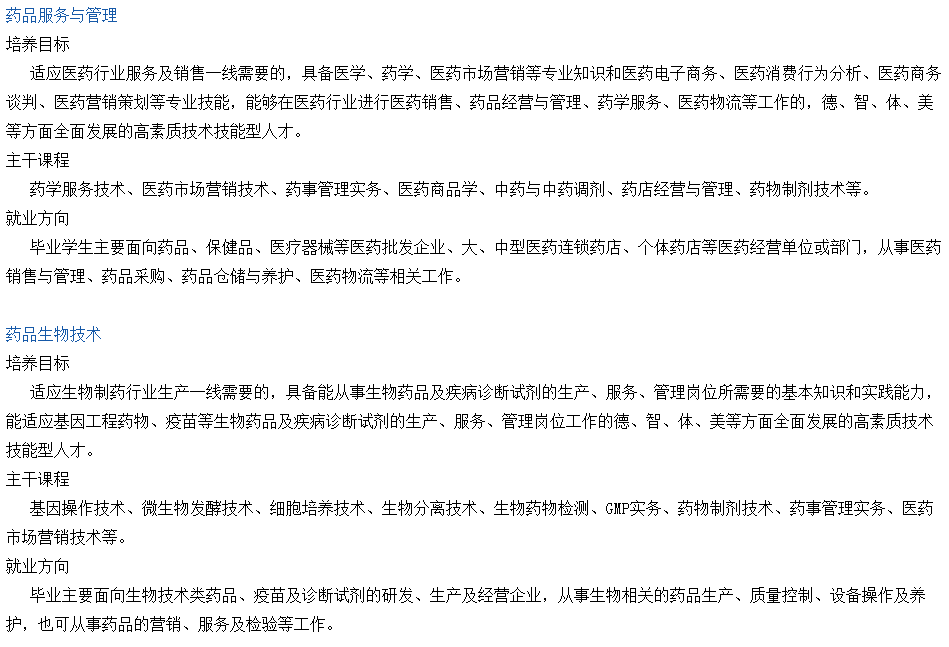 药品服务与管理

培养目标

适应医药行业服务及销售一线需要的，具备医学、药学、医药市场营销等专业知识和医药电子商务、医药消费行为分析、医药商务谈判、医药营销策划等专业技能，能够在医药行业进行医药销售、药品经营与管理、药学服务、医药物流等工作的，德、智、体、美等方面全面发展的高素质技术技能型人才。

主干课程

药学服务技术、医药市场营销技术、药事管理实务、医药商品学、中药与中药调剂、药店经营与管理、药物制剂技术等。

就业方向

毕业学生主要面向药品、保健品、医疗器械等医药批发企业、大、中型医药连锁药店、个体药店等医药经营单位或部门，从事医药销售与管理、药品采购、药品仓储与养护、医药物流等相关工作。

药品生物技术

培养目标

适应生物制药行业生产一线需要的，具备能从事生物药品及疾病诊断试剂的生产、服务、管理岗位所需要的基本知识和实践能力，能适应基因工程药物、疫苗等生物药品及疾病诊断试剂的生产、服务、管理岗位工作的德、智、体、美等方面全面发展的高素质技术技能型人才。

主干课程

基因操作技术、微生物发酵技术、细胞培养技术、生物分离技术、生物药物检测、GMP实务、药物制剂技术、药事管理实务、医药市场营销技术等。

就业方向

毕业主要面向生物技术类药品、疫苗及诊断试剂的研发、生产及经营企业，从事生物相关的药品生产、质量控制、设备操作及养护，也可从事药品的营销、服务及检验等工作。